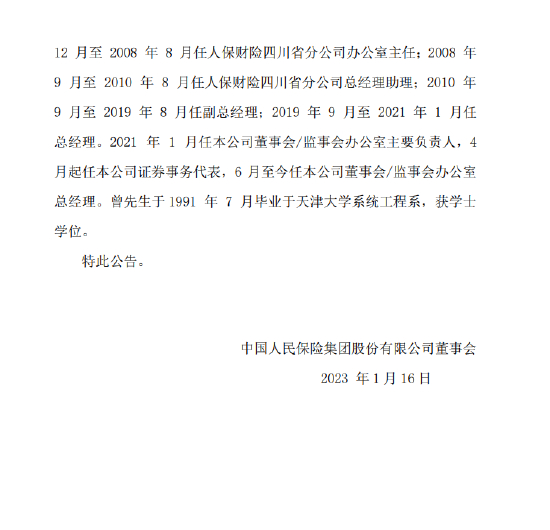 12 月至 2008 年 8 月任人保财险四川省分公司办公室主任；2008 年 9 月至 2010 年 8 月任人保财险四川省分公司总经理助理；2010 年 9 月至 2019 年 8 月任副总经理；2019 年 9 月至 2021 年 1 月任总经理。2021 年 1 月任本公司董事会/监事会办公室主要负责人，4 月起任本公司证券事务代表，6 月至今任本公司董事会/监事会办公室总经理。曾先生于 1991 年 7 月毕业于天津大学系统工程系，获学士学位。

特此公告。

中国人民保险集团股份有限公司董事会

2023 年 1 月 16 日